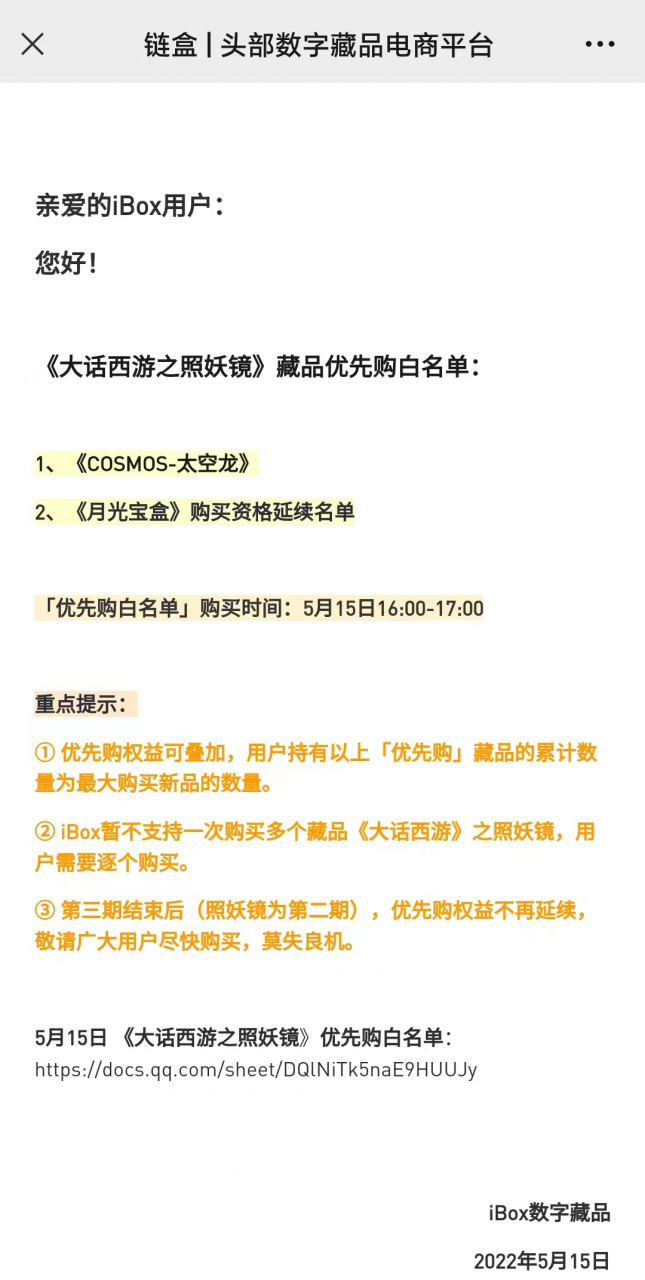 链盒 | 头部数字藏品电商平台

亲爱的iBox用户：

您好！

《大话西游之照妖镜》藏品优先购白名单：

1、《COSMOS-太空龙》

2、《月光宝盒》购买资格延续名单

「优先购白名单」购买时间：5月15日16:00-17:00

重点提示：

① 优先购权益可叠加，用户持有以上「优先购」藏品的累计数量为最大购买新品的数量。

② iBox暂不支持一次购买多个藏品《大话西游》之照妖镜，用户需要逐个购买。

③ 第三期结束后（照妖镜为第二期），优先购权益不再延续，敬请广大用户尽快购买，莫失良机。

5月15日 《大话西游之照妖镜》优先购白名单：
https://docs.qq.com/sheet/DQlNiTk5naE9HUUJy

iBox数字藏品

2022年5月15日